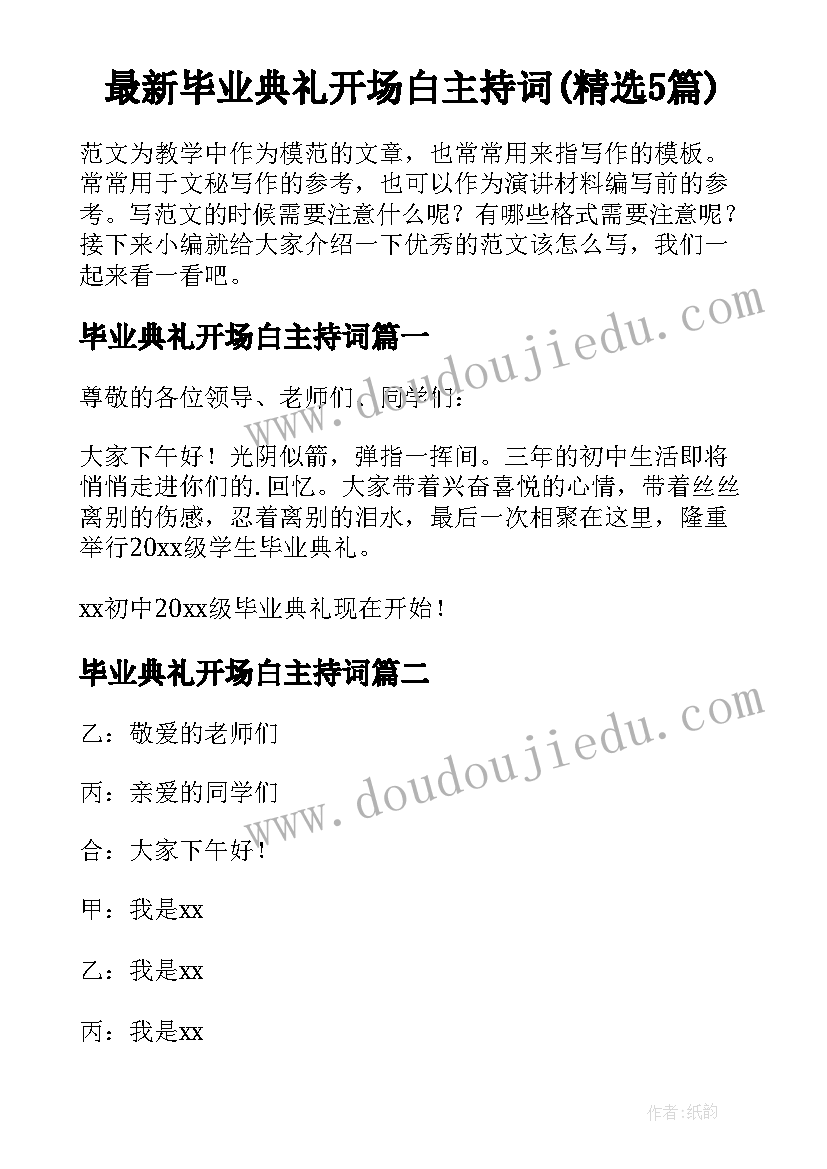 最新毕业典礼开场白主持词(精选5篇)

范文为教学中作为模范的文章，也常常用来指写作的模板。常常用于文秘写作的参考，也可以作为演讲材料编写前的参考。写范文的时候需要注意什么呢？有哪些格式需要注意呢？接下来小编就给大家介绍一下优秀的范文该怎么写，我们一起来看一看吧。

www.doudoujiedu.com

毕业典礼开场白主持词篇一

尊敬的各位领导、老师们、同学们：

大家下午好！光阴似箭，弹指一挥间。三年的初中生活即将悄悄走进你们的.回忆。大家带着兴奋喜悦的心情，带着丝丝离别的伤感，忍着离别的泪水，最后一次相聚在这里，隆重举行20xx级学生毕业典礼。

xx初中20xx级毕业典礼现在开始！

毕业典礼开场白主持词篇二

www.doudoujiedu.com

乙：敬爱的老师们

丙：亲爱的同学们

合：大家下午好！

甲：我是xx

乙：我是xx

丙：我是xx

作者:纸韵